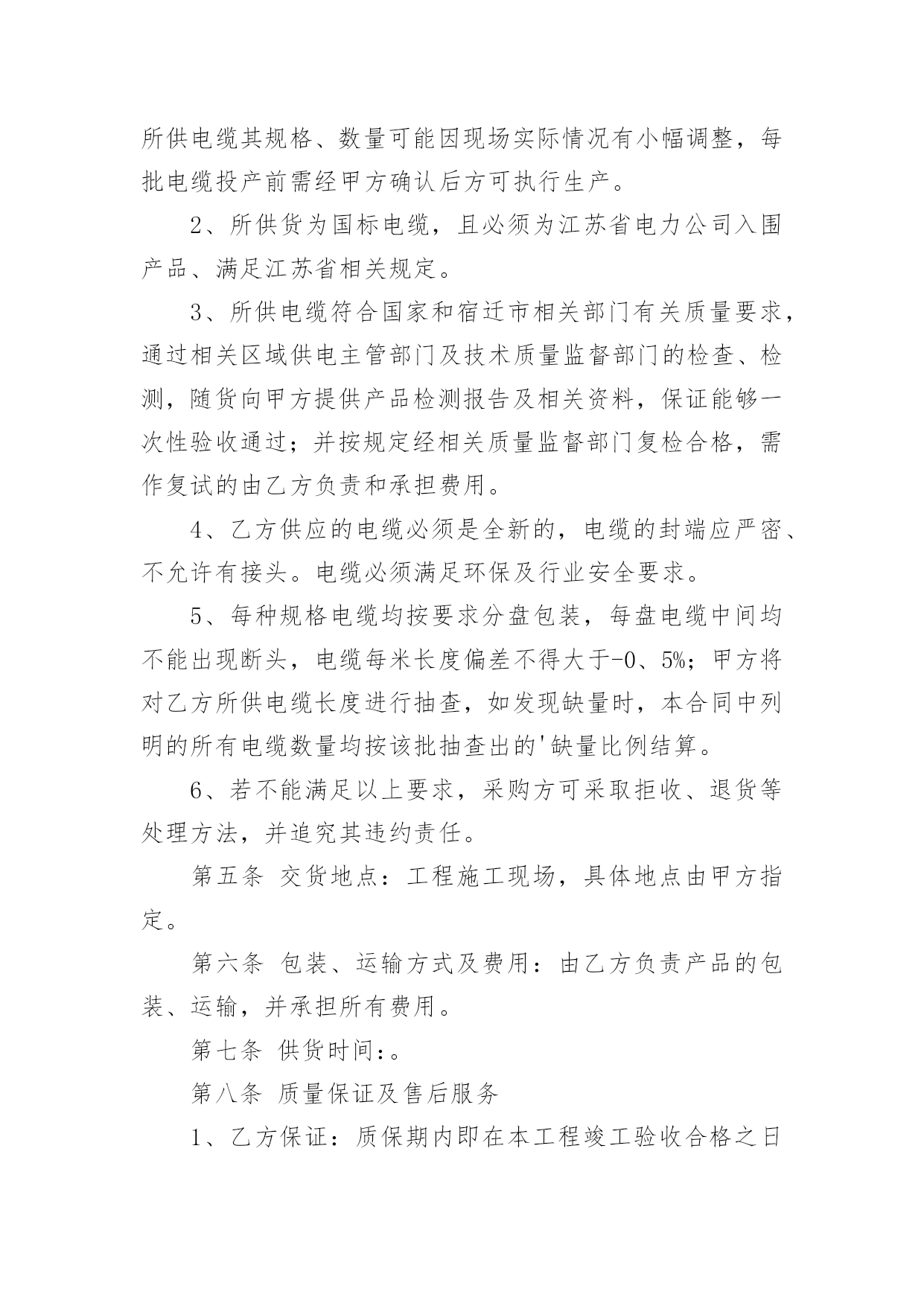 所供电缆其规格、数量可能因现场实际情况有小幅调整，每批电缆投产前需经甲方确认后方可执行生产。

2、所供货为国标电缆，且必须为江苏省电力公司入围产品、满足江苏省相关规定。

3、所供电缆符合国家和宿迁市相关部门有关质量要求，通过相关区域供电主管部门及技术质量监督部门的检查、检测，随货向甲方提供产品检测报告及相关资料，保证能够一次性验收通过；并按规定经相关质量监督部门复检合格，需作复试的由乙方负责和承担费用。

4、乙方供应的电缆必须是全新的，电缆的封端应严密、不允许有接头。电缆必须满足环保及行业安全要求。

5、每种规格电缆均按要求分盘包装，每盘电缆中间均不能出现断头，电缆每米长度偏差不得大于-0、5%；甲方将对乙方所供电缆长度进行抽查，如发现缺量时，本合同中列明的所有电缆数量均按该批抽查出的'缺量比例结算。

6、若不能满足以上要求，采购方可采取拒收、退货等处理方法，并追究其违约责任。

第五条 交货地点：工程施工现场，具体地点由甲方指定。

第六条 包装、运输方式及费用：由乙方负责产品的包装、运输，并承担所有费用。

第七条 供货时间：。

第八条 质量保证及售后服务

1、乙方保证：质保期内即在本工程竣工验收合格之日